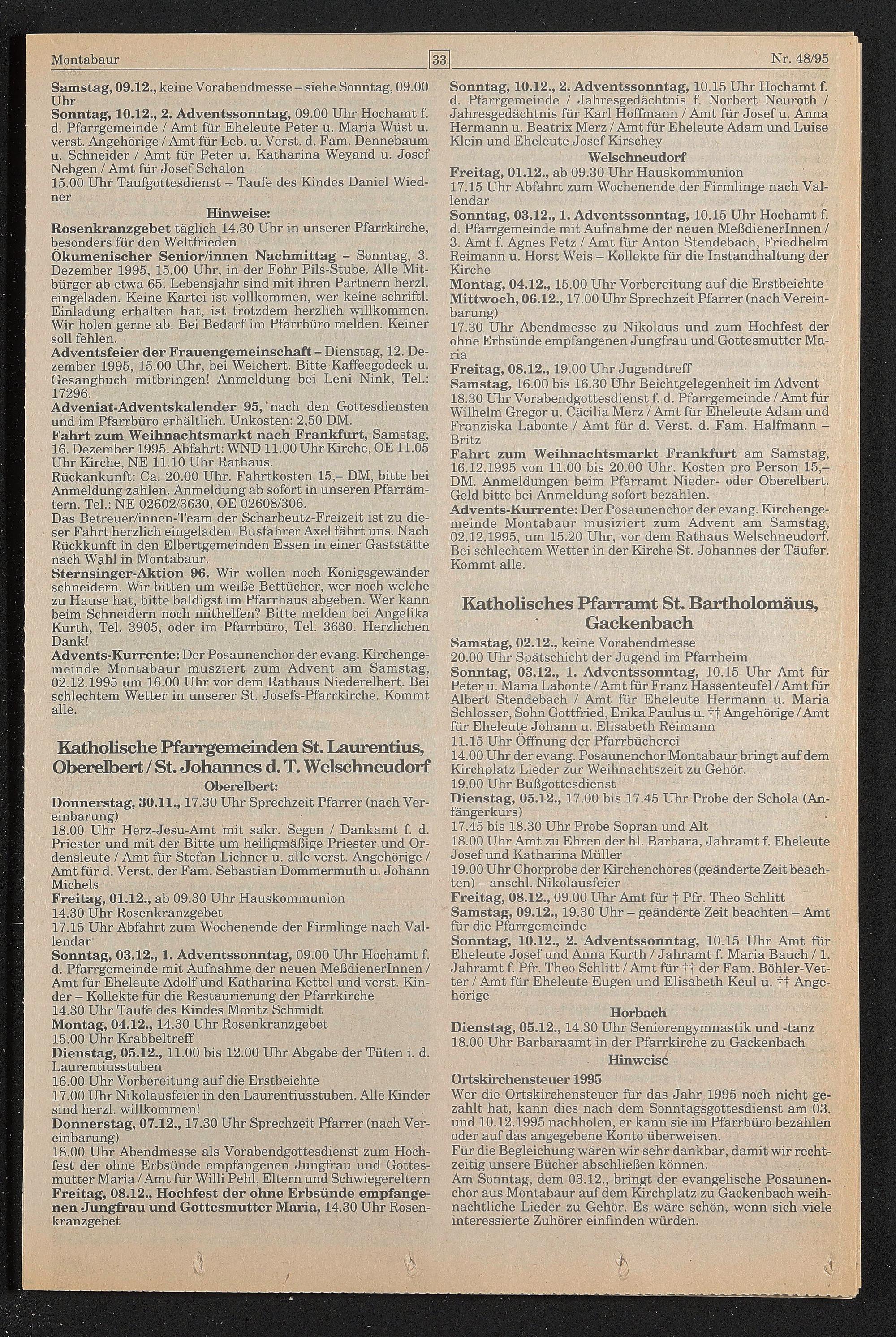 Montabaur 33 Nr. 48/95

Samstag, 09.12., keine Vorabendmesse – siehe Sonntag, 09.00 Uhr
Sonntag, 10.12., 2. Adventssonntag, 09.00 Uhr Hochamt f. d. Pfarrgemeinde / Amt für Eheleute Peter u. Maria Wüst u. verst. Angehörige / Amt für Leb. u. Verst. d. Fam. Dennebaum u. Schneider / Amt für Peter u. Katharina Weyand u. Josef Nebgen / Amt für Josef Schalon
15.00 Uhr Taufgottesdienst – Taufe des Kindes Daniel Wiedner

Hinweise:
Rosenkranzgebet täglich 14.30 Uhr in unserer Pfarrkirche, besonders für den Weltfrieden
Ökumenischer Senior/innen Nachmittag – Sonntag, 3. Dezember 1995, 15.00 Uhr, in der Fohr Pils-Stube. Alle Mitbürger ab etwa 65. Lebensjahr sind mit ihren Partnern herzl. eingeladen. Keine Kartei ist vollkommen, wer keine schriftl. Einladung erhalten hat, ist trotzdem herzlich willkommen. Wir holen gerne ab. Bei Bedarf im Pfarrbüro melden. Keiner soll fehlen.
Adventsfeier der Frauengemeinschaft – Dienstag, 12. Dezember 1995, 15.00 Uhr, bei Weichert. Bitte Kaffeegedeck u. Gesangbuch mitbringen! Anmeldung bei Leni Nink, Tel.: 17296.
Adveniat-Adventskalender 95, nach den Gottesdiensten und im Pfarrbüro erhältlich. Unkosten: 2,50 DM.
Fahrt zum Weihnachtsmarkt nach Frankfurt, Samstag, 16. Dezember 1995. Abfahrt: WND 11.00 Uhr Kirche, OE 11.05 Uhr Kirche, NE 11.10 Uhr Rathaus.
Rückankunft: Ca. 20.00 Uhr. Fahrtkosten 15,– DM, bitte bei Anmeldung zahlen. Anmeldung ab sofort in unseren Pfarrämtern. Tel.: NE 02602/3630, OE 02608/306.
Das Betreuer/innen-Team der Scharbeutz-Freizeit ist zu dieser Fahrt herzlich eingeladen. Busfahrer Axel fährt uns. Nach Rückkunft in den Elbertgemeinden Essen in einer Gaststätte nach Wahl in Montabaur.
Sternsinger-Aktion 96. Wir wollen noch Königsgewänder schneidern. Wir bitten um weiße Bettücher, wer noch welche zu Hause hat, bitte baldigst im Pfarrhaus abgeben. Wer kann beim Schneidern noch mithelfen? Bitte melden bei Angelika Kurth, Tel. 3905, oder im Pfarrbüro, Tel. 3630. Herzlichen Dank!
Advents-Kurrente: Der Posaunenchor der evang. Kirchengemeinde Montabaur musziert zum Advent am Samstag, 02.12.1995 um 16.00 Uhr vor dem Rathaus Niederelbert. Bei schlechtem Wetter in unserer St. Josefs-Pfarrkirche. Kommt alle.

Katholische Pfarrgemeinden St. Laurentius, Oberelbert / St. Johannes d. T. Welschneudorf
Oberelbert:
Donnerstag, 30.11., 17.30 Uhr Sprechzeit Pfarrer (nach Vereinbarung)
18.00 Uhr Herz-Jesu-Amt mit sakr. Segen / Dankamt f. d. Priester und mit der Bitte um heiligmäßige Priester und Ordensleute / Amt für Stefan Lichner u. alle verst. Angehörige / Amt für d. Verst. der Fam. Sebastian Dommermuth u. Johann Michels
Freitag, 01.12., ab 09.30 Uhr Hauskommunion
14.30 Uhr Rosenkranzgebet
17.15 Uhr Abfahrt zum Wochenende der Firmlinge nach Vallendar
Sonntag, 03.12., 1. Adventssonntag, 09.00 Uhr Hochamt f. d. Pfarrgemeinde mit Aufnahme der neuen MeßdienerInnen / Amt für Eheleute Adolf und Katharina Kettel und verst. Kinder – Kollekte für die Restaurierung der Pfarrkirche
14.30 Uhr Taufe des Kindes Moritz Schmidt
Montag, 04.12., 14.30 Uhr Rosenkranzgebet
15.00 Uhr Krabbeltreff
Dienstag, 05.12., 11.00 bis 12.00 Uhr Abgabe der Tüten i. d. Laurentiusstuben
16.00 Uhr Vorbereitung auf die Erstbeichte
17.00 Uhr Nikolausfeier in den Laurentiusstuben. Alle Kinder sind herzl. willkommen!
Donnerstag, 07.12., 17.30 Uhr Sprechzeit Pfarrer (nach Vereinbarung)
18.00 Uhr Abendmesse als Vorabendgottesdienst zum Hochfest der ohne Erbsünde empfangenen Jungfrau und Gottesmutter Maria / Amt für Willi Pehl, Eltern und Schwiegereltern
Freitag, 08.12., Hochfest der ohne Erbsünde empfangenen Jungfrau und Gottesmutter Maria, 14.30 Uhr Rosenkranzgebet

Sonntag, 10.12., 2. Adventssonntag, 10.15 Uhr Hochamt f. d. Pfarrgemeinde / Jahresgedächtnis f. Norbert Neuroth / Jahresgedächtnis für Karl Hoffmann / Amt für Josef u. Anna Hermann u. Beatrix Merz / Amt für Eheleute Adam und Luise Klein und Eheleute Josef Kirschey
Welschneudorf
Freitag, 01.12., ab 09.30 Uhr Hauskommunion
17.15 Uhr Abfahrt zum Wochenende der Firmlinge nach Vallendar
Sonntag, 03.12., 1. Adventssonntag, 10.15 Uhr Hochamt f. d. Pfarrgemeinde mit Aufnahme der neuen MeßdienerInnen / 3. Amt f. Agnes Fetz / Amt für Anton Stendebach, Friedhelm Reimann u. Horst Weis – Kollekte für die Instandhaltung der Kirche
Montag, 04.12., 15.00 Uhr Vorbereitung auf die Erstbeichte
Mittwoch, 06.12., 17.00 Uhr Sprechzeit Pfarrer (nach Vereinbarung)
17.30 Uhr Abendmesse zu Nikolaus und zum Hochfest der ohne Erbsünde empfangenen Jungfrau und Gottesmutter Maria
Freitag, 08.12., 19.00 Uhr Jugendtreff
Samstag, 16.00 bis 16.30 Uhr Beichtgelegenheit im Advent
18.30 Uhr Vorabendgottesdienst f. d. Pfarrgemeinde / Amt für Wilhelm Gregor u. Cäcilia Merz / Amt für Eheleute Adam und Franziska Labonte / Amt für d. Verst. d. Fam. Halfmann – Britz
Fahrt zum Weihnachtsmarkt Frankfurt am Samstag, 16.12.1995 von 11.00 bis 20.00 Uhr. Kosten pro Person 15,– DM. Anmeldungen beim Pfarramt Nieder- oder Oberelbert. Geld bitte bei Anmeldung sofort bezahlen.
Advents-Kurrente: Der Posaunenchor der evang. Kirchengemeinde Montabaur musiziert zum Advent am Samstag, 02.12.1995, um 15.20 Uhr, vor dem Rathaus Welschneudorf. Bei schlechtem Wetter in der Kirche St. Johannes der Täufer. Kommt alle.

Katholisches Pfarramt St. Bartholomäus, Gackenbach
Samstag, 02.12., keine Vorabendmesse
20.00 Uhr Spätschicht der Jugend im Pfarrheim
Sonntag, 03.12., 1. Adventssonntag, 10.15 Uhr Amt für Peter u. Maria Labonte / Amt für Franz Hassenteufel / Amt für Albert Stendebach / Amt für Eheleute Hermann u. Maria Schlosser, Sohn Gottfried, Erika Paulus u. †† Angehörige / Amt für Eheleute Johann u. Elisabeth Reimann
11.15 Uhr Öffnung der Pfarrbücherei
14.00 Uhr der evang. Posaunenchor Montabaur bringt auf dem Kirchplatz Lieder zur Weihnachtszeit zu Gehör.
19.00 Uhr Bußgottesdienst
Dienstag, 05.12., 17.00 bis 17.45 Uhr Probe der Schola (Anfängerkurs)
17.45 bis 18.30 Uhr Probe Sopran und Alt
18.00 Uhr Amt zu Ehren der hl. Barbara, Jahramt f. Eheleute Josef und Katharina Müller
19.00 Uhr Chorprobe der Kirchenchores (geänderte Zeit beachten) – anschl. Nikolausfeier
Freitag, 08.12., 09.00 Uhr Amt für † Pfr. Theo Schlitt
Samstag, 09.12., 19.30 Uhr – geänderte Zeit beachten – Amt für die Pfarrgemeinde
Sonntag, 10.12., 2. Adventssonntag, 10.15 Uhr Amt für Eheleute Josef und Anna Kurth / Jahramt f. Maria Bauch / 1. Jahramt f. Pfr. Theo Schlitt / Amt für †† der Fam. Böhler-Vetter / Amt für Eheleute Eugen und Elisabeth Keul u. †† Angehörige
Horbach
Dienstag, 05.12., 14.30 Uhr Seniorengymnastik und -tanz
18.00 Uhr Barbaraamt in der Pfarrkirche zu Gackenbach
Hinweise
Ortskirchensteuer 1995
Wer die Ortskirchensteuer für das Jahr 1995 noch nicht gezahlt hat, kann dies nach dem Sonntagsgottesdienst am 03. und 10.12.1995 nachholen, er kann sie im Pfarrbüro bezahlen oder auf das angegebene Konto überweisen.
Für die Begleichung wären wir sehr dankbar, damit wir rechtzeitig unsere Bücher abschließen können.
Am Sonntag, dem 03.12., bringt der evangelische Posaunenchor aus Montabaur auf dem Kirchplatz zu Gackenbach weihnachtliche Lieder zu Gehör. Es wäre schön, wenn sich viele interessierte Zuhörer einfinden würden.